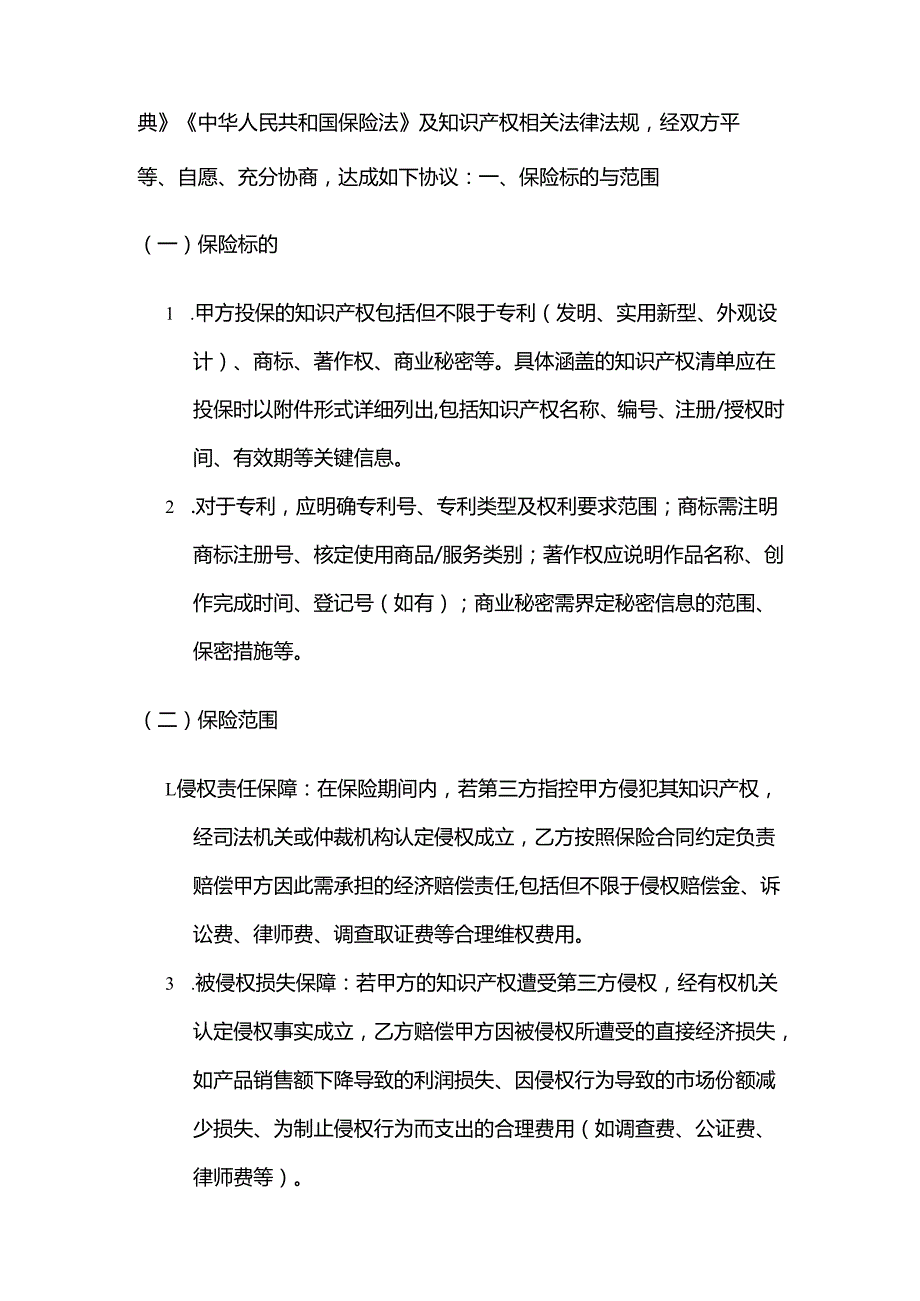 典》《中华人民共和国保险法》及知识产权相关法律法规，经双方平等、自愿、充分协商，达成如下协议：一、保险标的与范围

（一）保险标的

1 .甲方投保的知识产权包括但不限于专利（发明、实用新型、外观设计）、商标、著作权、商业秘密等。具体涵盖的知识产权清单应在投保时以附件形式详细列出,包括知识产权名称、编号、注册/授权时间、有效期等关键信息。

2 .对于专利，应明确专利号、专利类型及权利要求范围；商标需注明商标注册号、核定使用商品/服务类别；著作权应说明作品名称、创作完成时间、登记号（如有）；商业秘密需界定秘密信息的范围、保密措施等。

（二）保险范围

L侵权责任保障：在保险期间内，若第三方指控甲方侵犯其知识产权，经司法机关或仲裁机构认定侵权成立，乙方按照保险合同约定负责赔偿甲方因此需承担的经济赔偿责任,包括但不限于侵权赔偿金、诉讼费、律师费、调查取证费等合理维权费用。

3 .被侵权损失保障：若甲方的知识产权遭受第三方侵权，经有权机关认定侵权事实成立，乙方赔偿甲方因被侵权所遭受的直接经济损失，如产品销售额下降导致的利润损失、因侵权行为导致的市场份额减少损失、为制止侵权行为而支出的合理费用（如调查费、公证费、律师费等）。